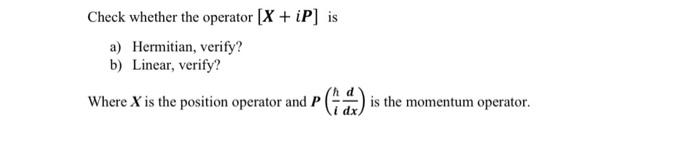 Check whether the operator $[X + iP]$ is

a) Hermitian, verify?
b) Linear, verify?

Where $X$ is the position operator and $P\left(\frac{\hbar}{i}\frac{d}{dx}\right)$ is the momentum operator.